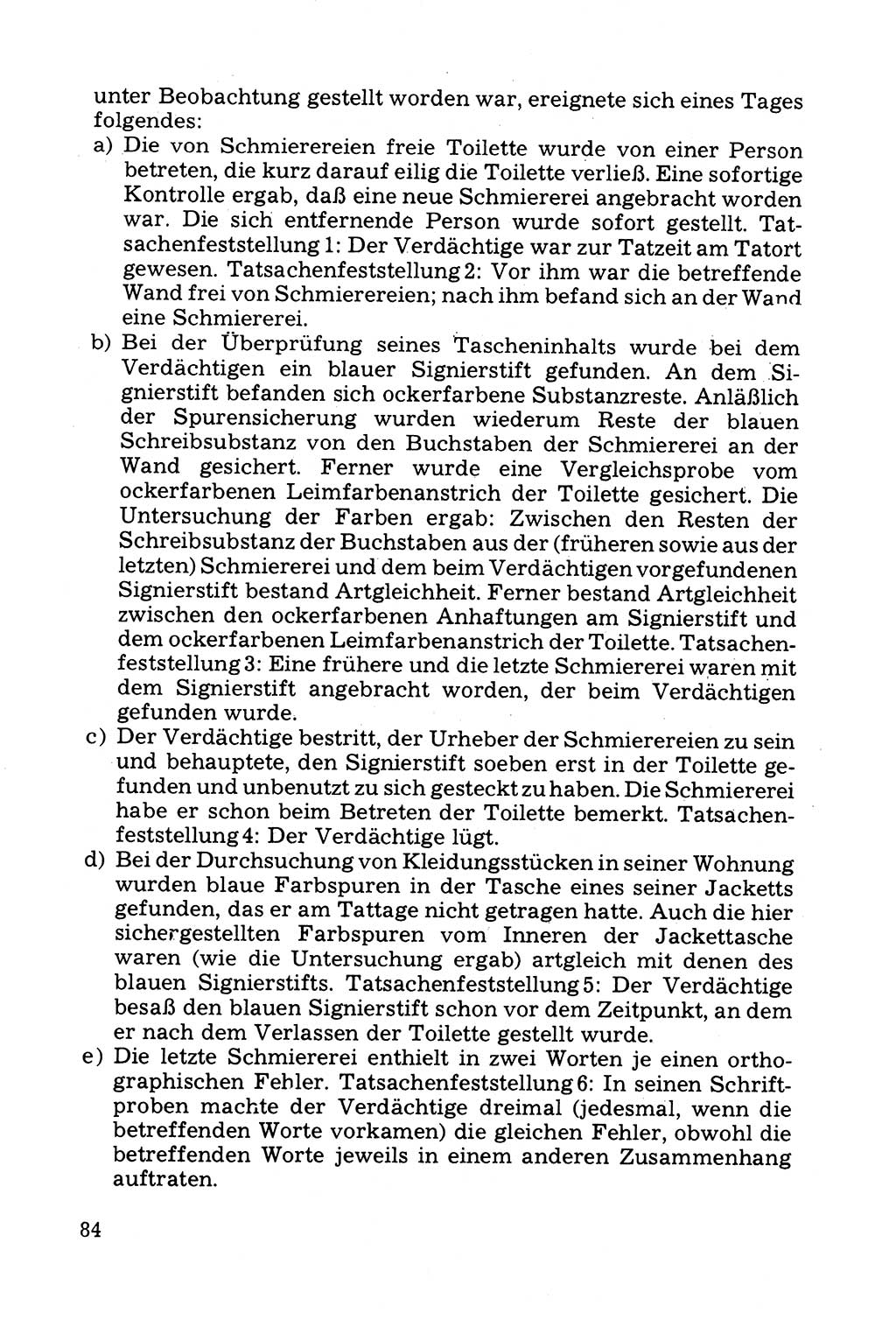 unter Beobachtung gestellt worden war, ereignete sich eines Tages folgendes:

a) Die von Schmierereien freie Toilette wurde von einer Person betreten, die kurz darauf eilig die Toilette verließ. Eine sofortige Kontrolle ergab, daß eine neue Schmiererei angebracht worden war. Die sich entfernende Person wurde sofort gestellt. Tatsachenfeststellung 1: Der Verdächtige war zur Tatzeit am Tatort gewesen. Tatsachenfeststellung 2: Vor ihm war die betreffende Wand frei von Schmierereien; nach ihm befand sich an der Wand eine Schmiererei.

b) Bei der Überprüfung seines Tascheninhalts wurde bei dem Verdächtigen ein blauer Signierstift gefunden. An dem Signierstift befanden sich ockerfarbene Substanzreste. Anläßlich der Spurensicherung wurden wiederum Reste der blauen Schreibsubstanz von den Buchstaben der Schmiererei an der Wand gesichert. Ferner wurde eine Vergleichsprobe vom ockerfarbenen Leimfarbenanstrich der Toilette gesichert. Die Untersuchung der Farben ergab: Zwischen den Resten der Schreibsubstanz der Buchstaben aus der (früheren sowie aus der letzten) Schmiererei und dem beim Verdächtigen vorgefundenen Signierstift bestand Artgleichheit. Ferner bestand Artgleichheit zwischen den ockerfarbenen Anhaftungen am Signierstift und dem ockerfarbenen Leimfarbenanstrich der Toilette. Tatsachenfeststellung 3: Eine frühere und die letzte Schmiererei waren mit dem Signierstift angebracht worden, der beim Verdächtigen gefunden wurde.

c) Der Verdächtige bestritt, der Urheber der Schmierereien zu sein und behauptete, den Signierstift soeben erst in der Toilette gefunden und unbenutzt zu sich gesteckt zu haben. Die Schmiererei habe er schon beim Betreten der Toilette bemerkt. Tatsachenfeststellung 4: Der Verdächtige lügt.

d) Bei der Durchsuchung von Kleidungsstücken in seiner Wohnung wurden blaue Farbspuren in der Tasche eines seiner Jacketts gefunden, das er am Tattage nicht getragen hatte. Auch die hier sichergestellten Farbspuren vom Inneren der Jackettasche waren (wie die Untersuchung ergab) artgleich mit denen des blauen Signierstifts. Tatsachenfeststellung 5: Der Verdächtige besaß den blauen Signierstift schon vor dem Zeitpunkt, an dem er nach dem Verlassen der Toilette gestellt wurde.

e) Die letzte Schmiererei enthielt in zwei Worten je einen orthographischen Fehler. Tatsachenfeststellung 6: In seinen Schriftproben machte der Verdächtige dreimal (jedesmal, wenn die betreffenden Worte vorkamen) die gleichen Fehler, obwohl die betreffenden Worte jeweils in einem anderen Zusammenhang auftraten.

84